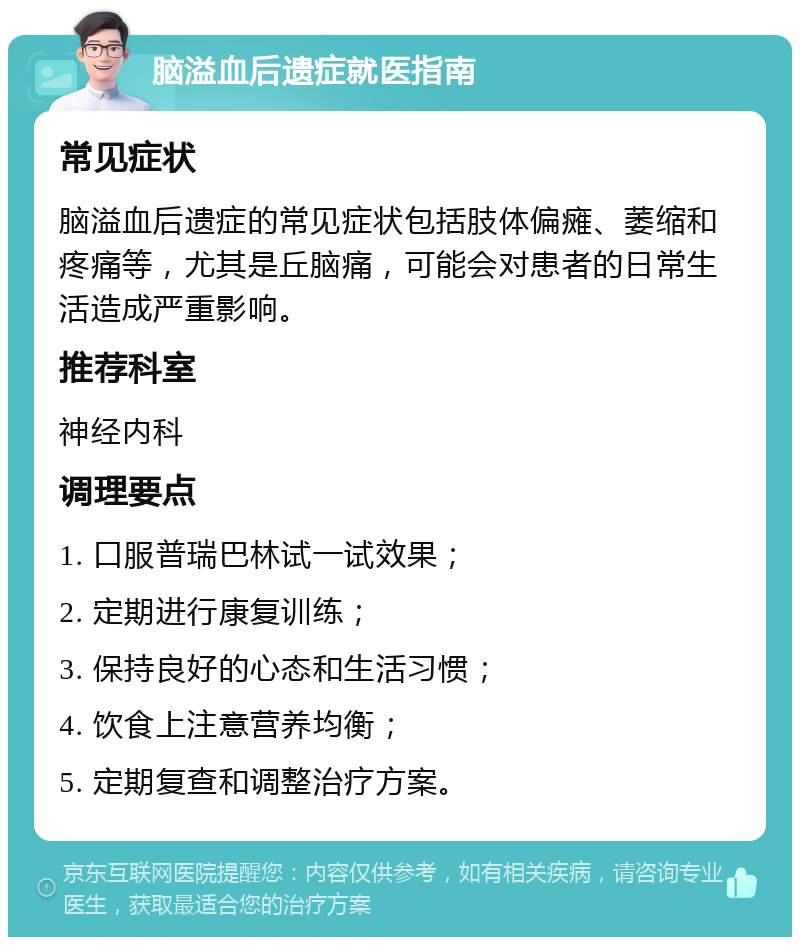 脑溢血后遗症就医指南

常见症状

脑溢血后遗症的常见症状包括肢体偏瘫、萎缩和疼痛等，尤其是丘脑痛，可能会对患者的日常生活造成严重影响。

推荐科室

神经内科

调理要点

1. 口服普瑞巴林试一试效果；

2. 定期进行康复训练；

3. 保持良好的心态和生活习惯；

4. 饮食上注意营养均衡；

5. 定期复查和调整治疗方案。

京东互联网医院提醒您：内容仅供参考，如有相关疾病，请咨询专业医生，获取最适合您的治疗方案